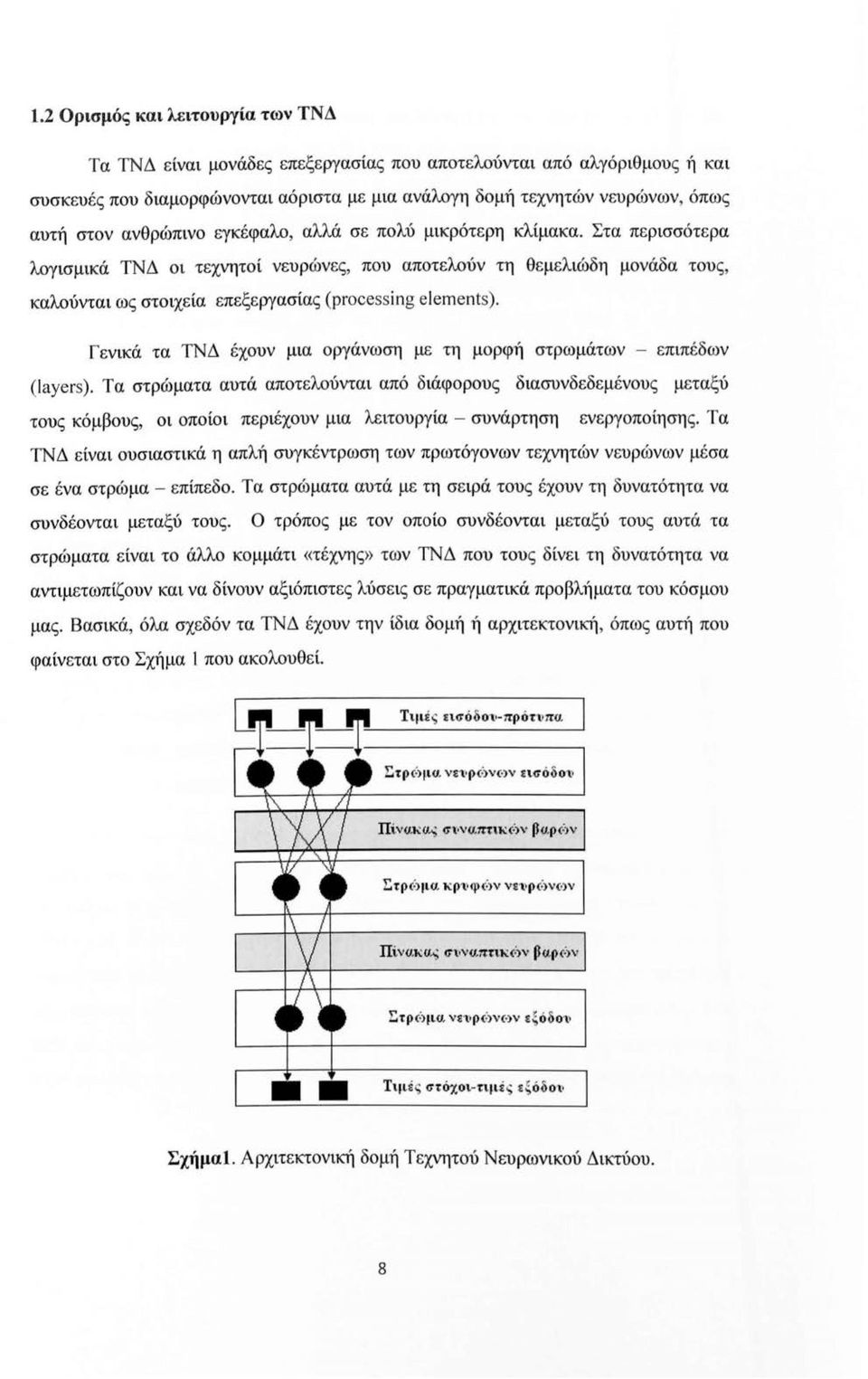 1.2 Ορισμός και λειτουργία των ΤΝΔ

Τα ΤΝΔ είναι μονάδες επεξεργασίας που αποτελούνται από αλγόριθμους ή και συσκευές που διαμορφώνονται αόριστα με μια ανάλογη δομή τεχνητών νευρώνων, όπως αυτή στον ανθρώπινο εγκέφαλο, αλλά σε πολύ μικρότερη κλίμακα. Στα περισσότερα λογισμικά ΤΝΔ οι τεχνητοί νευρώνες, που αποτελούν τη θεμελιώδη μονάδα τους, καλούνται ως στοιχεία επεξεργασίας (processing elements).

Γενικά τα ΤΝΔ έχουν μια οργάνωση με τη μορφή στρωμάτων – επιπέδων (layers). Τα στρώματα αυτά αποτελούνται από διάφορους διασυνδεδεμένους μεταξύ τους κόμβους, οι οποίοι περιέχουν μια λειτουργία – συνάρτηση ενεργοποίησης. Τα ΤΝΔ είναι ουσιαστικά η απλή συγκέντρωση των πρωτόγονων τεχνητών νευρώνων μέσα σε ένα στρώμα – επίπεδο. Τα στρώματα αυτά με τη σειρά τους έχουν τη δυνατότητα να συνδέονται μεταξύ τους. Ο τρόπος με τον οποίο συνδέονται μεταξύ τους αυτά τα στρώματα είναι το άλλο κομμάτι «τέχνης» των ΤΝΔ που τους δίνει τη δυνατότητα να αντιμετωπίζουν και να δίνουν αξιόπιστες λύσεις σε πραγματικά προβλήματα του κόσμου μας. Βασικά, όλα σχεδόν τα ΤΝΔ έχουν την ίδια δομή ή αρχιτεκτονική, όπως αυτή που φαίνεται στο Σχήμα 1 που ακολουθεί.

Τιμές εισόδου-πρότυπα
Στρώμα νευρώνων εισόδου
Πίνακας συναπτικών βαρών
Στρώμα κρυφών νευρώνων
Πίνακας συναπτικών βαρών
Στρώμα νευρώνων εξόδου
Τιμές στόχοι-τιμές εξόδου

Σχήμα1. Αρχιτεκτονική δομή Τεχνητού Νευρωνικού Δικτύου.

8